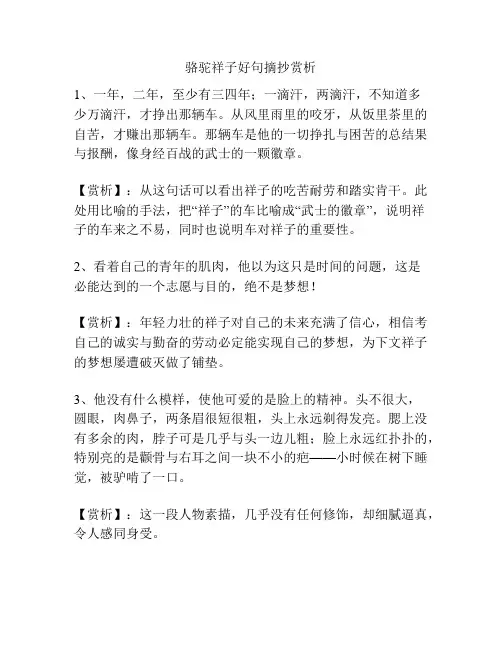 骆驼祥子好句摘抄赏析

1、一年，二年，至少有三四年；一滴汗，两滴汗，不知道多少万滴汗，才挣出那辆车。从风里雨里的咬牙，从饭里茶里的自苦，才赚出那辆车。那辆车是他的一切挣扎与困苦的总结果与报酬，像身经百战的武士的一颗徽章。

【赏析】：从这句话可以看出祥子的吃苦耐劳和踏实肯干。此处用比喻的手法，把“祥子”的车比喻成“武士的徽章”，说明祥子的车来之不易，同时也说明车对祥子的重要性。

2、看着自己的青年的肌肉，他以为这只是时间的问题，这是必能达到的一个志愿与目的，绝不是梦想！

【赏析】：年轻力壮的祥子对自己的未来充满了信心，相信考自己的诚实与勤奋的劳动必定能实现自己的梦想，为下文祥子的梦想屡遭破灭做了铺垫。

3、他没有什么模样，使他可爱的是脸上的精神。头不很大，圆眼，肉鼻子，两条眉很短很粗，头上永远剃得发亮。腮上没有多余的肉，脖子可是几乎与头一边儿粗；脸上永远红扑扑的，特别亮的是颧骨与右耳之间一块不小的疤——小时候在树下睡觉，被驴啃了一口。

【赏析】：这一段人物素描，几乎没有任何修饰，却细腻逼真，令人感同身受。